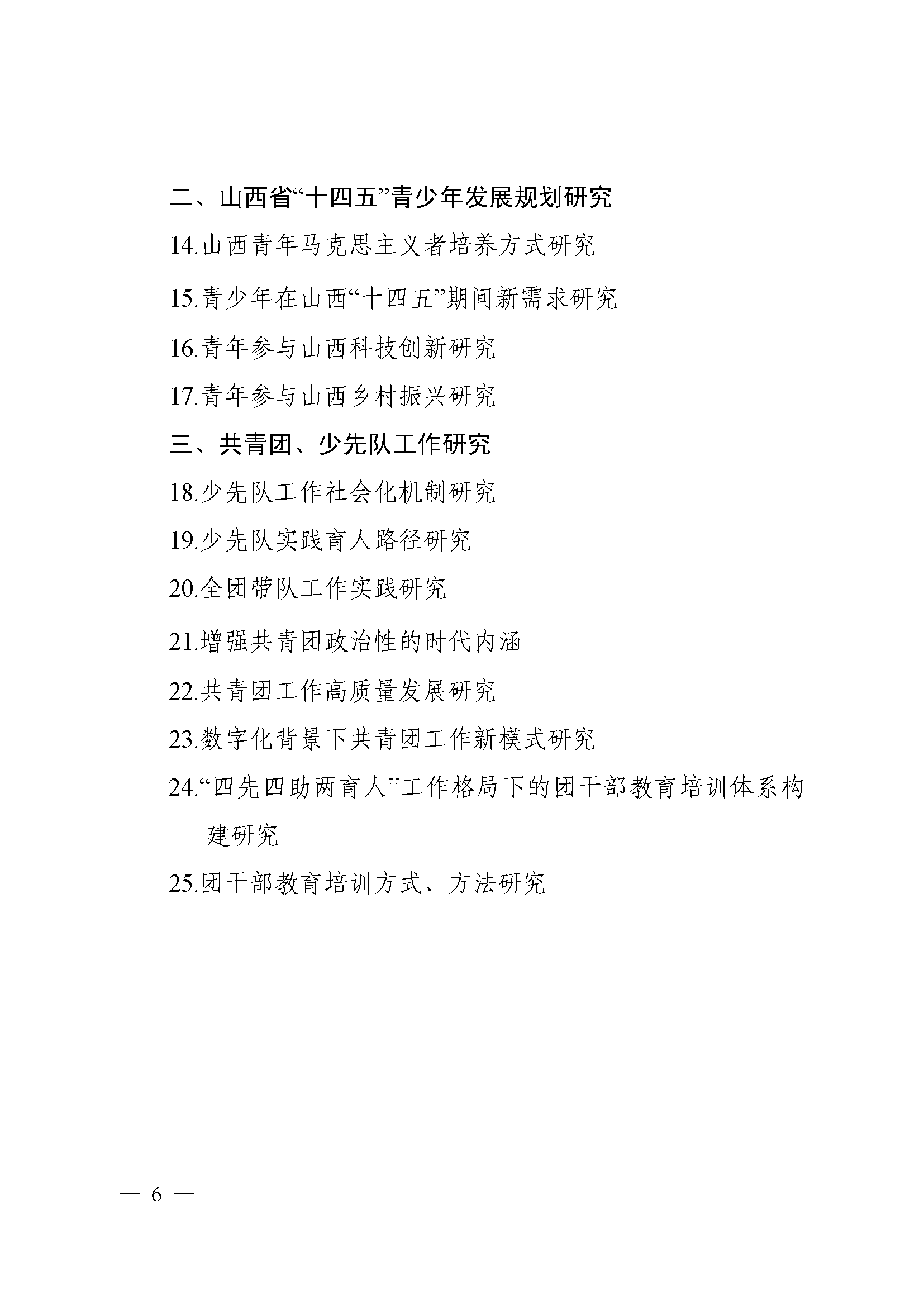 二、山西省“十四五”青少年发展规划研究

14.山西青年马克思主义者培养方式研究

15.青少年在山西“十四五”期间新需求研究

16.青年参与山西科技创新研究

17.青年参与山西乡村振兴研究

三、共青团、少先队工作研究

18.少先队工作社会化机制研究

19.少先队实践育人路径研究

20.全团带队工作实践研究

21.增强共青团政治性的时代内涵

22.共青团工作高质量发展研究

23.数字化背景下共青团工作新模式研究

24.“四先四助两育人”工作格局下的团干部教育培训体系构建研究

25.团干部教育培训方式、方法研究

— 6 —